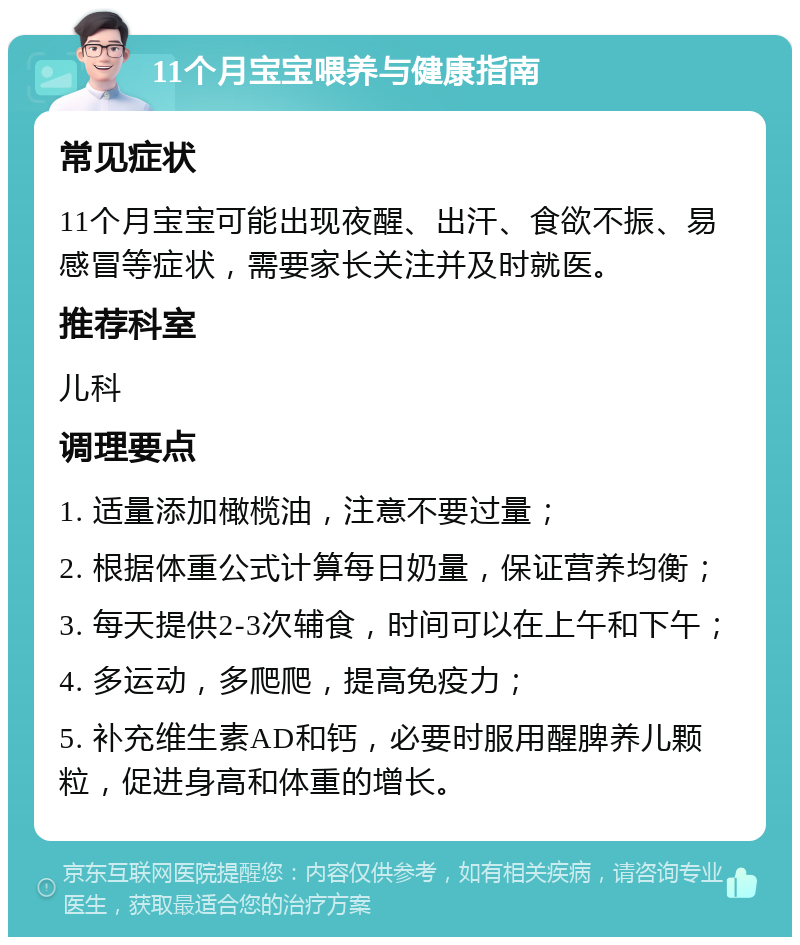 11个月宝宝喂养与健康指南

常见症状

11个月宝宝可能出现夜醒、出汗、食欲不振、易感冒等症状，需要家长关注并及时就医。

推荐科室

儿科

调理要点

1. 适量添加橄榄油，注意不要过量；

2. 根据体重公式计算每日奶量，保证营养均衡；

3. 每天提供2-3次辅食，时间可以在上午和下午；

4. 多运动，多爬爬，提高免疫力；

5. 补充维生素AD和钙，必要时服用醒脾养儿颗粒，促进身高和体重的增长。

京东互联网医院提醒您：内容仅供参考，如有相关疾病，请咨询专业医生，获取最适合您的治疗方案